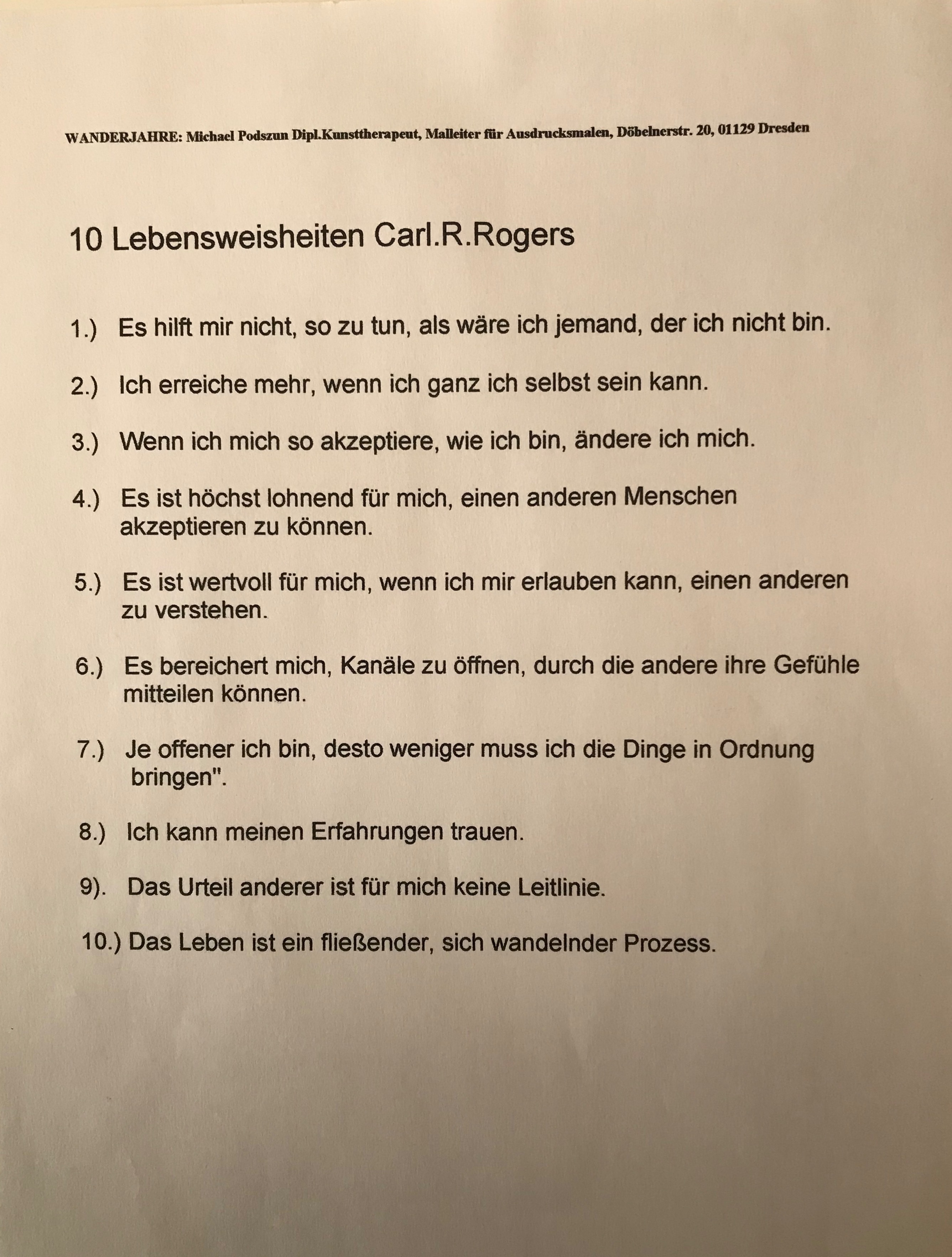 WANDERJAHRE: Michael Podszun Dipl.Kunsttherapeut, Malleiter für Ausdrucksmalen, Döbelnerstr. 20, 01129 Dresden

10 Lebensweisheiten Carl.R.Rogers

1.) Es hilft mir nicht, so zu tun, als wäre ich jemand, der ich nicht bin.

2.) Ich erreiche mehr, wenn ich ganz ich selbst sein kann.

3.) Wenn ich mich so akzeptiere, wie ich bin, ändere ich mich.

4.) Es ist höchst lohnend für mich, einen anderen Menschen akzeptieren zu können.

5.) Es ist wertvoll für mich, wenn ich mir erlauben kann, einen anderen zu verstehen.

6.) Es bereichert mich, Kanäle zu öffnen, durch die andere ihre Gefühle mitteilen können.

7.) Je offener ich bin, desto weniger muss ich die Dinge in Ordnung bringen".

8.) Ich kann meinen Erfahrungen trauen.

9). Das Urteil anderer ist für mich keine Leitlinie.

10.) Das Leben ist ein fließender, sich wandelnder Prozess.